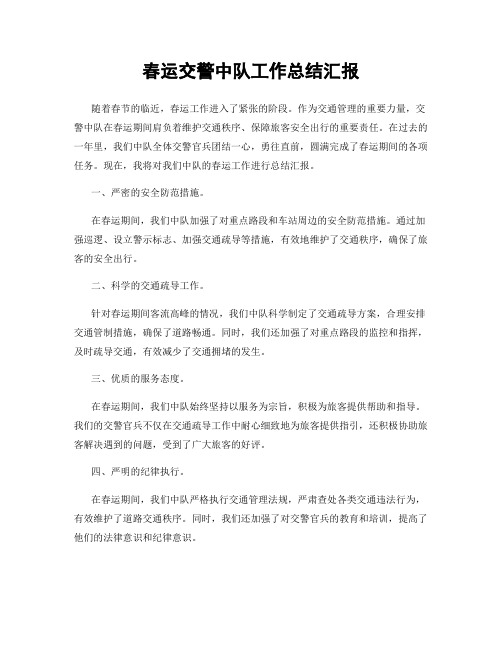 春运交警中队工作总结汇报

随着春节的临近，春运工作进入了紧张的阶段。作为交通管理的重要力量，交警中队在春运期间肩负着维护交通秩序、保障旅客安全出行的重要责任。在过去的一年里，我们中队全体交警官兵团结一心，勇往直前，圆满完成了春运期间的各项任务。现在，我将对我们中队的春运工作进行总结汇报。

一、严密的安全防范措施。

在春运期间，我们中队加强了对重点路段和车站周边的安全防范措施。通过加强巡逻、设立警示标志、加强交通疏导等措施，有效地维护了交通秩序，确保了旅客的安全出行。

二、科学的交通疏导工作。

针对春运期间客流高峰的情况，我们中队科学制定了交通疏导方案，合理安排交通管制措施，确保了道路畅通。同时，我们还加强了对重点路段的监控和指挥，及时疏导交通，有效减少了交通拥堵的发生。

三、优质的服务态度。

在春运期间，我们中队始终坚持以服务为宗旨，积极为旅客提供帮助和指导。我们的交警官兵不仅在交通疏导工作中耐心细致地为旅客提供指引，还积极协助旅客解决遇到的问题，受到了广大旅客的好评。

四、严明的纪律执行。

在春运期间，我们中队严格执行交通管理法规，严肃查处各类交通违法行为，有效维护了道路交通秩序。同时，我们还加强了对交警官兵的教育和培训，提高了他们的法律意识和纪律意识。